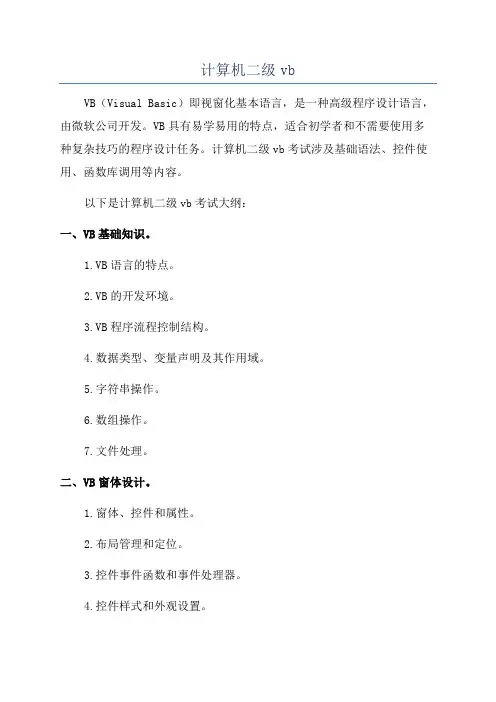 计算机二级 vb

VB（Visual Basic）即视窗化基本语言，是一种高级程序设计语言，由微软公司开发。VB 具有易学易用的特点，适合初学者和不需要使用多种复杂技巧的程序设计任务。计算机二级 vb 考试涉及基础语法、控件使用、函数库调用等内容。

以下是计算机二级 vb 考试大纲：

一、VB 基础知识。

1.VB 语言的特点。

2.VB 的开发环境。

3.VB 程序流程控制结构。

4.数据类型、变量声明及其作用域。

5.字符串操作。

6.数组操作。

7.文件处理。

二、VB 窗体设计。

1.窗体、控件和属性。

2.布局管理和定位。

3.控件事件函数和事件处理器。

4.控件样式和外观设置。